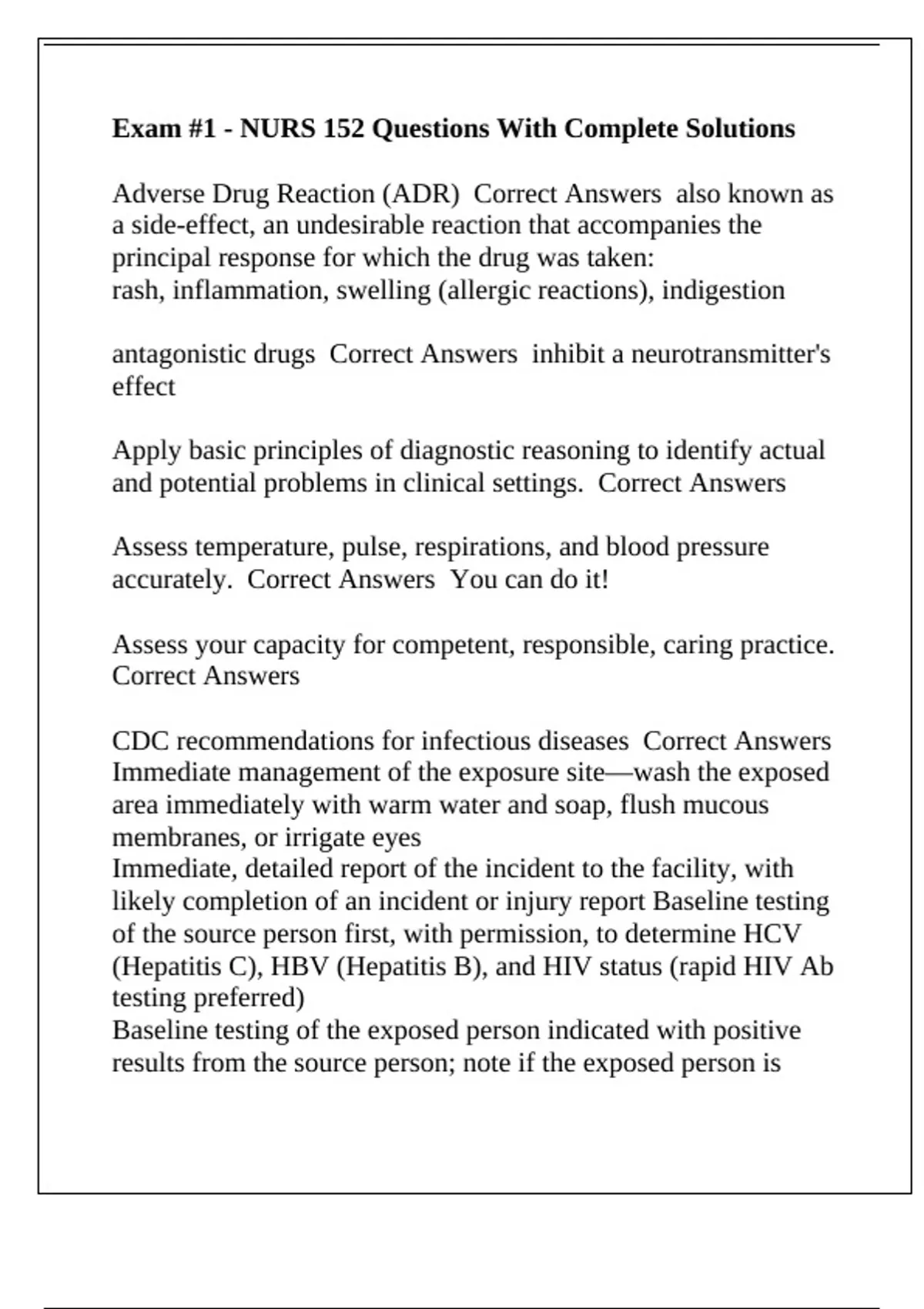 Exam #1 - NURS 152 Questions With Complete Solutions

Adverse Drug Reaction (ADR) Correct Answers also known as a side-effect, an undesirable reaction that accompanies the principal response for which the drug was taken:
rash, inflammation, swelling (allergic reactions), indigestion

antagonistic drugs Correct Answers inhibit a neurotransmitter's effect

Apply basic principles of diagnostic reasoning to identify actual and potential problems in clinical settings. Correct Answers

Assess temperature, pulse, respirations, and blood pressure accurately. Correct Answers You can do it!

Assess your capacity for competent, responsible, caring practice. Correct Answers

CDC recommendations for infectious diseases Correct Answers Immediate management of the exposure site—wash the exposed area immediately with warm water and soap, flush mucous membranes, or irrigate eyes
Immediate, detailed report of the incident to the facility, with likely completion of an incident or injury report Baseline testing of the source person first, with permission, to determine HCV (Hepatitis C), HBV (Hepatitis B), and HIV status (rapid HIV Ab testing preferred)
Baseline testing of the exposed person indicated with positive results from the source person; note if the exposed person is